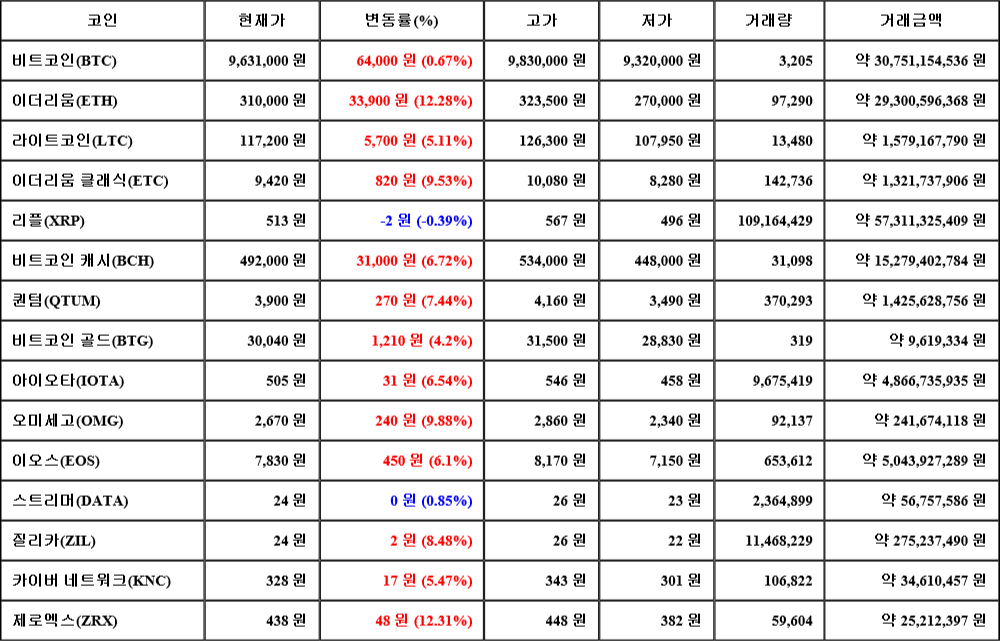 | 코인 | 현재가 | 변동률(%) | 고가 | 저가 | 거래량 | 거래금액 |
|---|---|---|---|---|---|---|
| 비트코인(BTC) | 9,631,000 원 | 64,000 원 (0.67%) | 9,830,000 원 | 9,320,000 원 | 3,205 | 약 30,751,154,536 원 |
| 이더리움(ETH) | 310,000 원 | 33,900 원 (12.28%) | 323,500 원 | 270,000 원 | 97,290 | 약 29,300,596,368 원 |
| 라이트코인(LTC) | 117,200 원 | 5,700 원 (5.11%) | 126,300 원 | 107,950 원 | 13,480 | 약 1,579,167,790 원 |
| 이더리움 클래식(ETC) | 9,420 원 | 820 원 (9.53%) | 10,080 원 | 8,280 원 | 142,736 | 약 1,321,737,906 원 |
| 리플(XRP) | 513 원 | -2 원 (-0.39%) | 567 원 | 496 원 | 109,164,429 | 약 57,311,325,409 원 |
| 비트코인 캐시(BCH) | 492,000 원 | 31,000 원 (6.72%) | 534,000 원 | 448,000 원 | 31,098 | 약 15,279,402,784 원 |
| 퀀텀(QTUM) | 3,900 원 | 270 원 (7.44%) | 4,160 원 | 3,490 원 | 370,293 | 약 1,425,628,756 원 |
| 비트코인 골드(BTG) | 30,040 원 | 1,210 원 (4.2%) | 31,500 원 | 28,830 원 | 319 | 약 9,619,334 원 |
| 아이오타(IOTA) | 505 원 | 31 원 (6.54%) | 546 원 | 458 원 | 9,675,419 | 약 4,866,735,935 원 |
| 오미세고(OMG) | 2,670 원 | 240 원 (9.88%) | 2,860 원 | 2,340 원 | 92,137 | 약 241,674,118 원 |
| 이오스(EOS) | 7,830 원 | 450 원 (6.1%) | 8,170 원 | 7,150 원 | 653,612 | 약 5,043,927,289 원 |
| 스트리머(DATA) | 24 원 | 0 원 (0.85%) | 26 원 | 23 원 | 2,364,899 | 약 56,757,586 원 |
| 질리카(ZIL) | 24 원 | 2 원 (8.48%) | 26 원 | 22 원 | 11,468,229 | 약 275,237,490 원 |
| 카이버 네트워크(KNC) | 328 원 | 17 원 (5.47%) | 343 원 | 301 원 | 106,822 | 약 34,610,457 원 |
| 제로엑스(ZRX) | 438 원 | 48 원 (12.31%) | 448 원 | 382 원 | 59,604 | 약 25,212,397 원 |